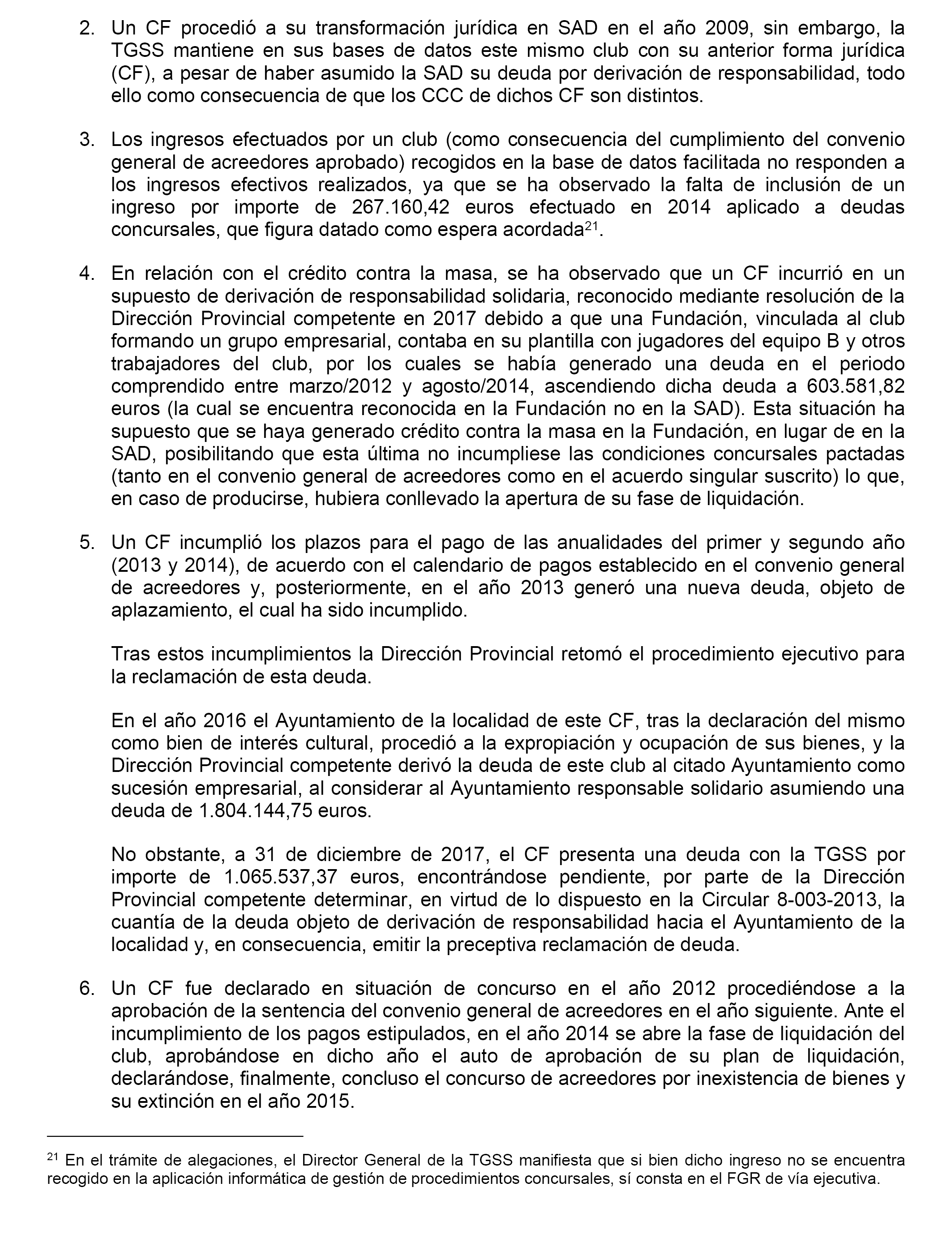 2. Un CF procedió a su transformación jurídica en SAD en el año 2009, sin embargo, la TGSS mantiene en sus bases de datos este mismo club con su anterior forma jurídica (CF), a pesar de haber asumido la SAD su deuda por derivación de responsabilidad, todo ello como consecuencia de que los CCC de dichos CF son distintos.

3. Los ingresos efectuados por un club (como consecuencia del cumplimiento del convenio general de acreedores aprobado) recogidos en la base de datos facilitada no responden a los ingresos efectivos realizados, ya que se ha observado la falta de inclusión de un ingreso por importe de 267.160,42 euros efectuado en 2014 aplicado a deudas concursales, que figura datado como espera acordada$^{21}$.

4. En relación con el crédito contra la masa, se ha observado que un CF incurrió en un supuesto de derivación de responsabilidad solidaria, reconocido mediante resolución de la Dirección Provincial competente en 2017 debido a que una Fundación, vinculada al club formando un grupo empresarial, contaba en su plantilla con jugadores del equipo B y otros trabajadores del club, por los cuales se había generado una deuda en el periodo comprendido entre marzo/2012 y agosto/2014, ascendiendo dicha deuda a 603.581,82 euros (la cual se encuentra reconocida en la Fundación no en la SAD). Esta situación ha supuesto que se haya generado crédito contra la masa en la Fundación, en lugar de en la SAD, posibilitando que esta última no incumpliese las condiciones concursales pactadas (tanto en el convenio general de acreedores como en el acuerdo singular suscrito) lo que, en caso de producirse, hubiera conllevado la apertura de su fase de liquidación.

5. Un CF incumplió los plazos para el pago de las anualidades del primer y segundo año (2013 y 2014), de acuerdo con el calendario de pagos establecido en el convenio general de acreedores y, posteriormente, en el año 2013 generó una nueva deuda, objeto de aplazamiento, el cual ha sido incumplido.

Tras estos incumplimientos la Dirección Provincial retomó el procedimiento ejecutivo para la reclamación de esta deuda.

En el año 2016 el Ayuntamiento de la localidad de este CF, tras la declaración del mismo como bien de interés cultural, procedió a la expropiación y ocupación de sus bienes, y la Dirección Provincial competente derivó la deuda de este club al citado Ayuntamiento como sucesión empresarial, al considerar al Ayuntamiento responsable solidario asumiendo una deuda de 1.804.144,75 euros.

No obstante, a 31 de diciembre de 2017, el CF presenta una deuda con la TGSS por importe de 1.065.537,37 euros, encontrándose pendiente, por parte de la Dirección Provincial competente determinar, en virtud de lo dispuesto en la Circular 8-003-2013, la cuantía de la deuda objeto de derivación de responsabilidad hacia el Ayuntamiento de la localidad y, en consecuencia, emitir la preceptiva reclamación de deuda.

6. Un CF fue declarado en situación de concurso en el año 2012 procediéndose a la aprobación de la sentencia del convenio general de acreedores en el año siguiente. Ante el incumplimiento de los pagos estipulados, en el año 2014 se abre la fase de liquidación del club, aprobándose en dicho año el auto de aprobación de su plan de liquidación, declarándose, finalmente, concluso el concurso de acreedores por inexistencia de bienes y su extinción en el año 2015.

$^{21}$ En el trámite de alegaciones, el Director General de la TGSS manifiesta que si bien dicho ingreso no se encuentra recogido en la aplicación informática de gestión de procedimientos concursales, sí consta en el FGR de vía ejecutiva.